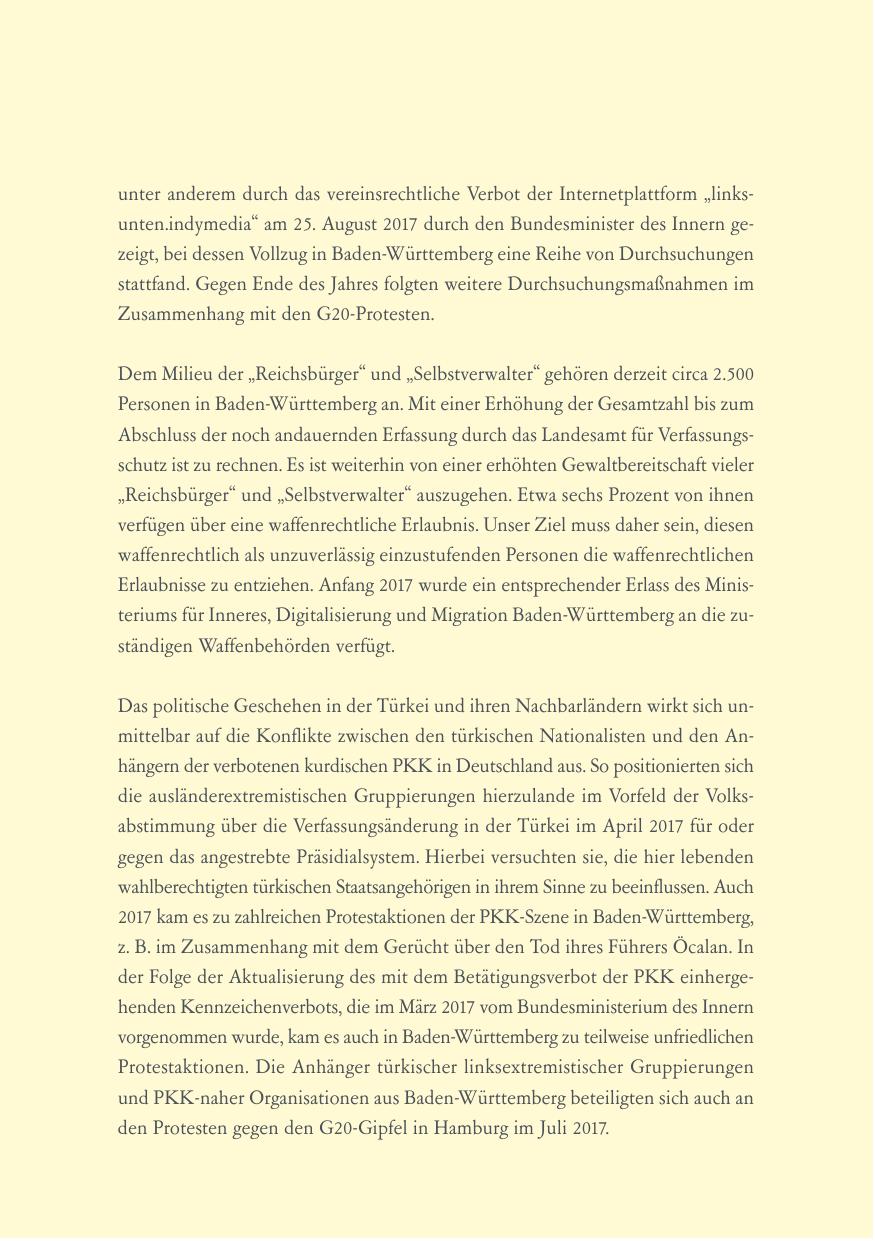 unter anderem durch das vereinsrechtliche Verbot der Internetplattform „linksunten.indymedia“ am 25. August 2017 durch den Bundesminister des Innern gezeigt, bei dessen Vollzug in Baden-Württemberg eine Reihe von Durchsuchungen stattfand. Gegen Ende des Jahres folgten weitere Durchsuchungsmaßnahmen im Zusammenhang mit den G20-Protesten.

Dem Milieu der „Reichsbürger“ und „Selbstverwalter“ gehören derzeit circa 2.500 Personen in Baden-Württemberg an. Mit einer Erhöhung der Gesamtzahl bis zum Abschluss der noch andauernden Erfassung durch das Landesamt für Verfassungsschutz ist zu rechnen. Es ist weiterhin von einer erhöhten Gewaltbereitschaft vieler „Reichsbürger“ und „Selbstverwalter“ auszugehen. Etwa sechs Prozent von ihnen verfügen über eine waffenrechtliche Erlaubnis. Unser Ziel muss daher sein, diesen waffenrechtlich als unzuverlässig einzustufenden Personen die waffenrechtlichen Erlaubnisse zu entziehen. Anfang 2017 wurde ein entsprechender Erlass des Ministeriums für Inneres, Digitalisierung und Migration Baden-Württemberg an die zuständigen Waffenbehörden verfügt.

Das politische Geschehen in der Türkei und ihren Nachbarländern wirkt sich unmittelbar auf die Konflikte zwischen den türkischen Nationalisten und den Anhängern der verbotenen kurdischen PKK in Deutschland aus. So positionierten sich die ausländerextremistischen Gruppierungen hierzulande im Vorfeld der Volksabstimmung über die Verfassungsänderung in der Türkei im April 2017 für oder gegen das angestrebte Präsidialsystem. Hierbei versuchten sie, die hier lebenden wahlberechtigten türkischen Staatsangehörigen in ihrem Sinne zu beeinflussen. Auch 2017 kam es zu zahlreichen Protestaktionen der PKK-Szene in Baden-Württemberg, z. B. im Zusammenhang mit dem Gerücht über den Tod ihres Führers Öcalan. In der Folge der Aktualisierung des mit dem Betätigungsverbot der PKK einhergehenden Kennzeichenverbots, die im März 2017 vom Bundesministerium des Innern vorgenommen wurde, kam es auch in Baden-Württemberg zu teilweise unfriedlichen Protestaktionen. Die Anhänger türkischer linksextremistischer Gruppierungen und PKK-naher Organisationen aus Baden-Württemberg beteiligten sich auch an den Protesten gegen den G20-Gipfel in Hamburg im Juli 2017.